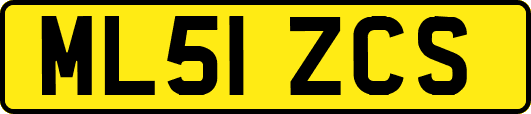 ML51 ZCS